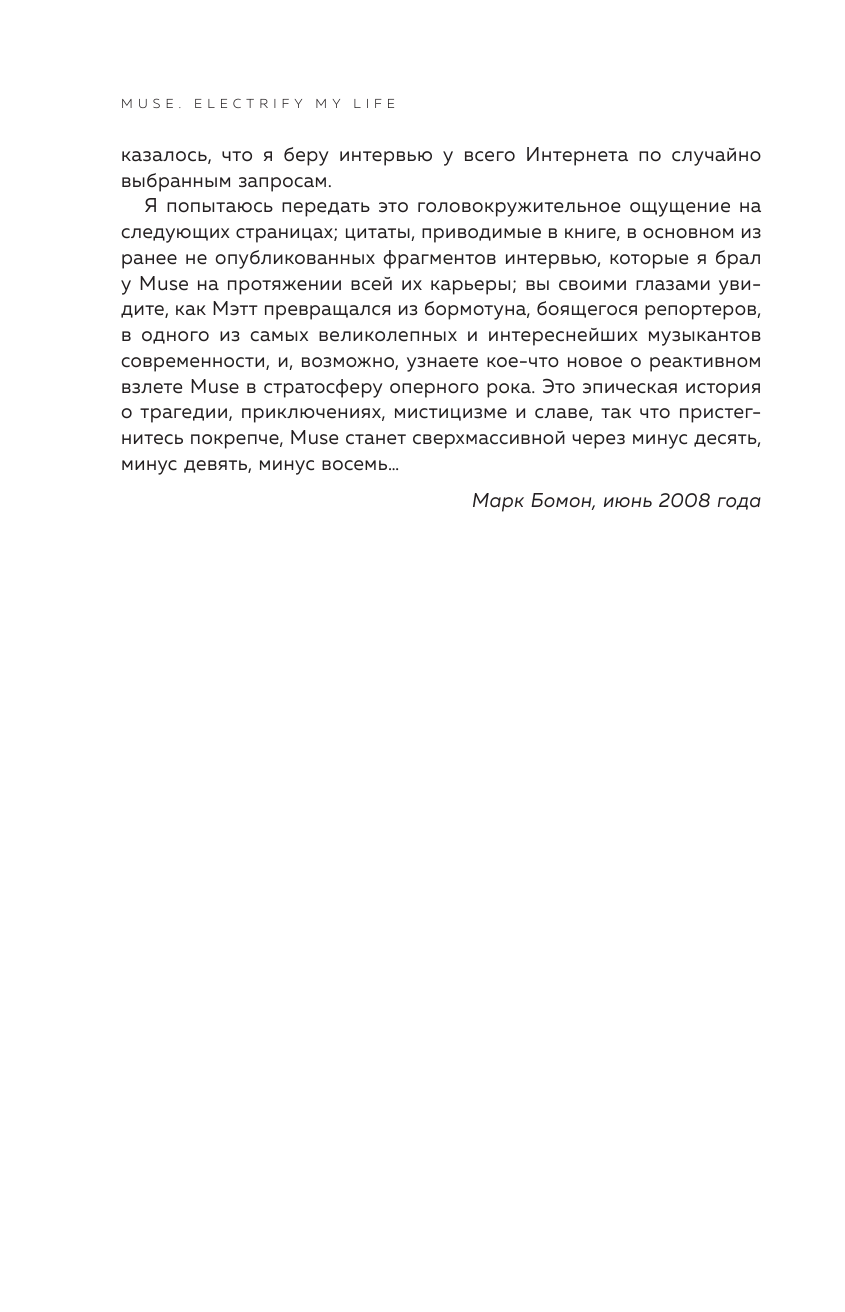 MUSE. ELECTRIFY MY LIFE

казалось, что я беру интервью у всего Интернета по случайно выбранным запросам.

Я попытаюсь передать это головокружительное ощущение на следующих страницах; цитаты, приводимые в книге, в основном из ранее не опубликованных фрагментов интервью, которые я брал у Muse на протяжении всей их карьеры; вы своими глазами увидите, как Мэтт превращался из бормотуна, боящегося репортеров, в одного из самых великолепных и интереснейших музыкантов современности, и, возможно, узнаете кое-что новое о реактивном взлете Muse в стратосферу оперного рока. Это эпическая история о трагедии, приключениях, мистицизме и славе, так что пристегнитесь покрепче, Muse станет сверхмассивной через минус десять, минус девять, минус восемь...

Марк Бомон, июнь 2008 года